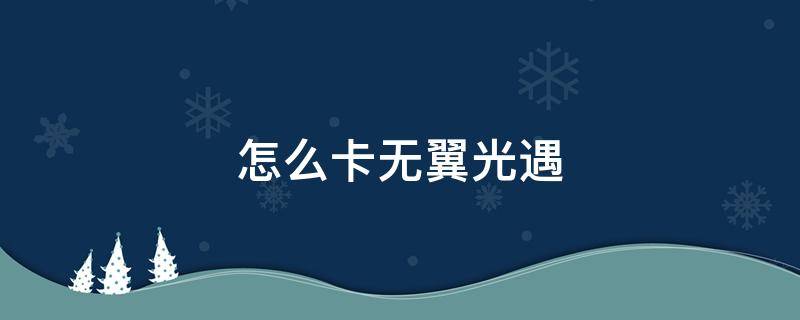 怎么卡无翼光遇